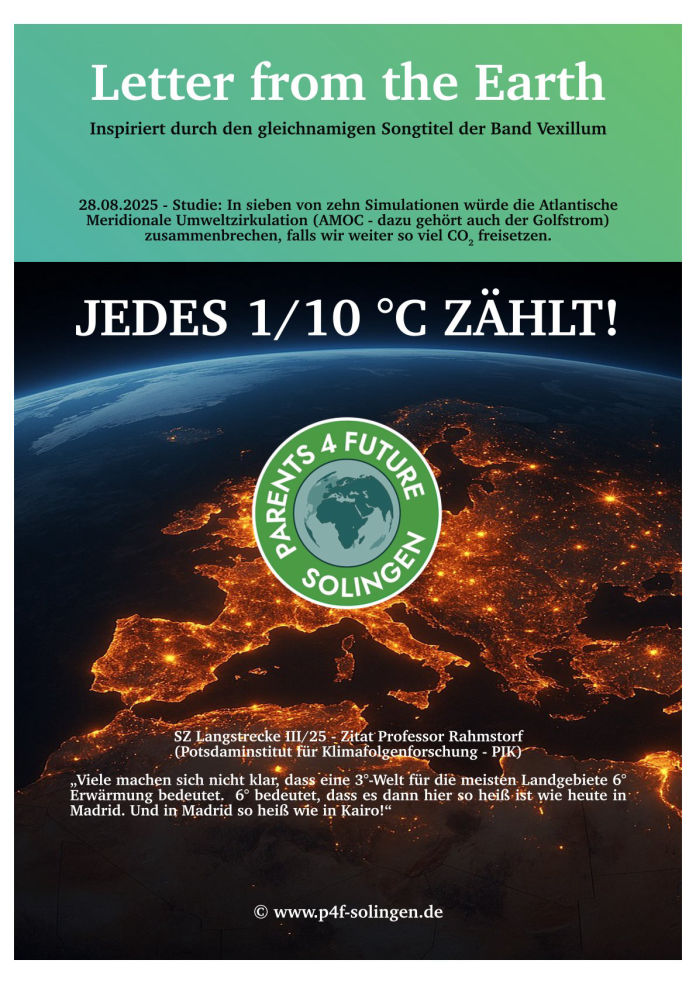 Letter from the Earth

Inspiriert durch den gleichnamigen Songtitel der Band Vexillum

28.08.2025 - Studie: In sieben von zehn Simulationen würde die Atlantische Meridionale Umweltzirkulation (AMOC - dazu gehört auch der Golfstrom) zusammenbrechen, falls wir weiter so viel $CO_2$ freisetzen.

JEDES 1/10 °C ZÄHLT!

PARENTS 4 FUTURE SOLINGEN

SZ Langstrecke III/25 - Zitat Professor Rahmstorf (Potsdaminstitut für Klimafolgenforschung - PIK)

„Viele machen sich nicht klar, dass eine 3°-Welt für die meisten Landgebiete 6° Erwärmung bedeutet. 6° bedeutet, dass es dann hier so heiß ist wie heute in Madrid. Und in Madrid so heiß wie in Kairo!“

© www.p4f-solingen.de